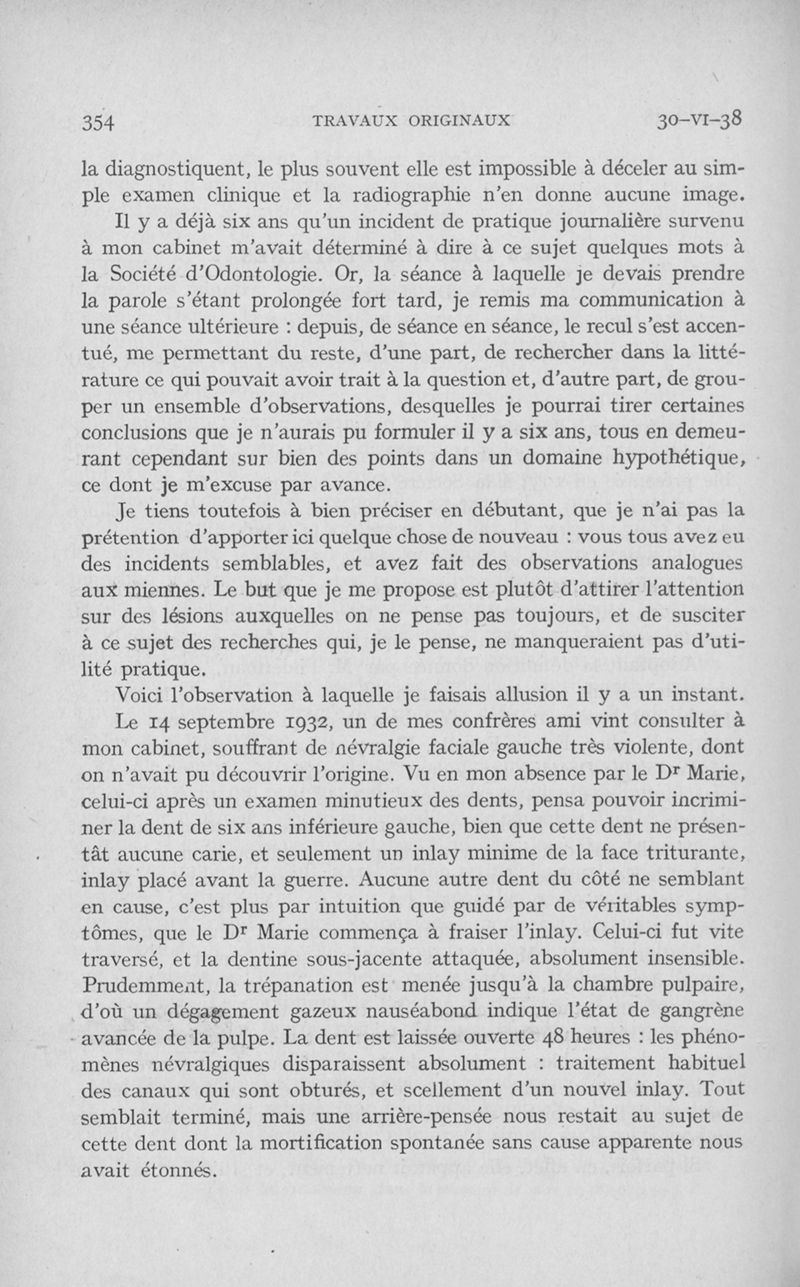 354 TRAVAUX ORIGINAUX 30-VI-38

la diagnostiquent, le plus souvent elle est impossible à déceler au simple examen clinique et la radiographie n'en donne aucune image.

Il y a déjà six ans qu'un incident de pratique journalière survenu à mon cabinet m'avait déterminé à dire à ce sujet quelques mots à la Société d'Odontologie. Or, la séance à laquelle je devais prendre la parole s'étant prolongée fort tard, je remis ma communication à une séance ultérieure : depuis, de séance en séance, le recul s'est accentué, me permettant du reste, d'une part, de rechercher dans la littérature ce qui pouvait avoir trait à la question et, d'autre part, de grouper un ensemble d'observations, desquelles je pourrai tirer certaines conclusions que je n'aurais pu formuler il y a six ans, tous en demeurant cependant sur bien des points dans un domaine hypothétique, ce dont je m'excuse par avance.

Je tiens toutefois à bien préciser en débutant, que je n'ai pas la prétention d'apporter ici quelque chose de nouveau : vous tous avez eu des incidents semblables, et avez fait des observations analogues aux miennes. Le but que je me propose est plutôt d'attirer l'attention sur des lésions auxquelles on ne pense pas toujours, et de susciter à ce sujet des recherches qui, je le pense, ne manqueraient pas d'utilité pratique.

Voici l'observation à laquelle je faisais allusion il y a un instant.

Le 14 septembre 1932, un de mes confrères ami vint consulter à mon cabinet, souffrant de névralgie faciale gauche très violente, dont on n'avait pu découvrir l'origine. Vu en mon absence par le Dr Marie, celui-ci après un examen minutieux des dents, pensa pouvoir incriminer la dent de six ans inférieure gauche, bien que cette dent ne présentât aucune carie, et seulement un inlay minime de la face triturante, inlay placé avant la guerre. Aucune autre dent du côté ne semblant en cause, c'est plus par intuition que guidé par de véritables symptômes, que le Dr Marie commença à fraiser l'inlay. Celui-ci fut vite traversé, et la dentine sous-jacente attaquée, absolument insensible. Prudemment, la trépanation est menée jusqu'à la chambre pulpaire, d'où un dégagement gazeux nauséabond indique l'état de gangrène avancée de la pulpe. La dent est laissée ouverte 48 heures : les phénomènes névralgiques disparaissent absolument : traitement habituel des canaux qui sont obturés, et scellement d'un nouvel inlay. Tout semblait terminé, mais une arrière-pensée nous restait au sujet de cette dent dont la mortification spontanée sans cause apparente nous avait étonnés.